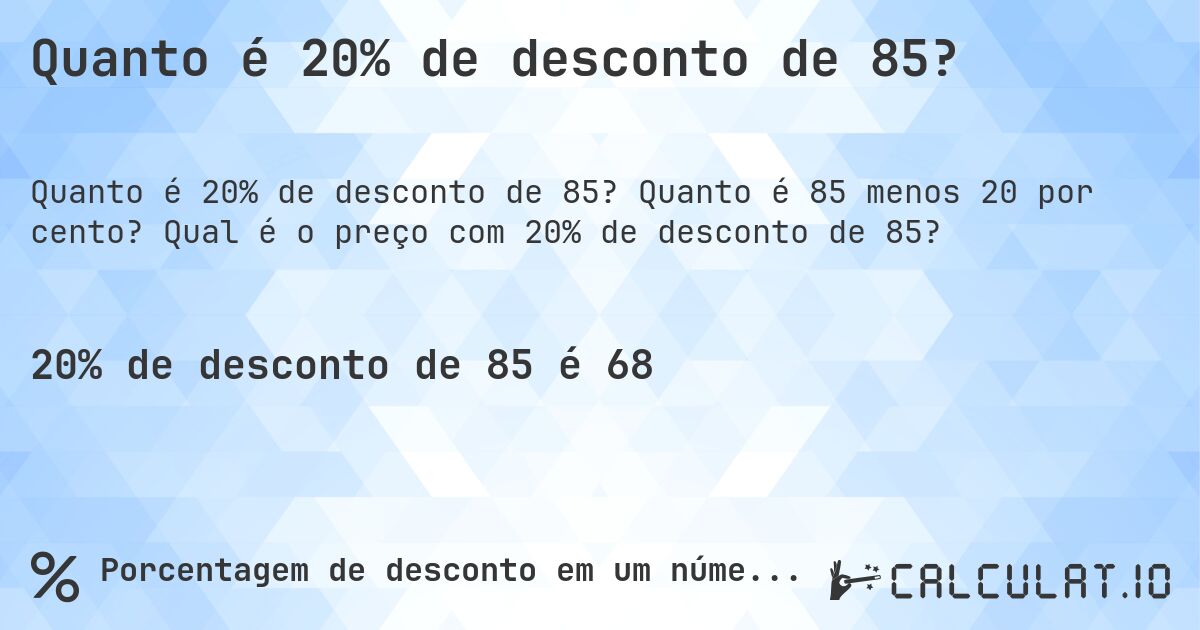 Quanto é 20% de desconto de 85?

Quanto é 20% de desconto de 85? Quanto é 85 menos 20 por cento? Qual é o preço com 20% de desconto de 85?

20% de desconto de 85 é 68

% Porcentagem de desconto em um núme...

CALCULAT.IO